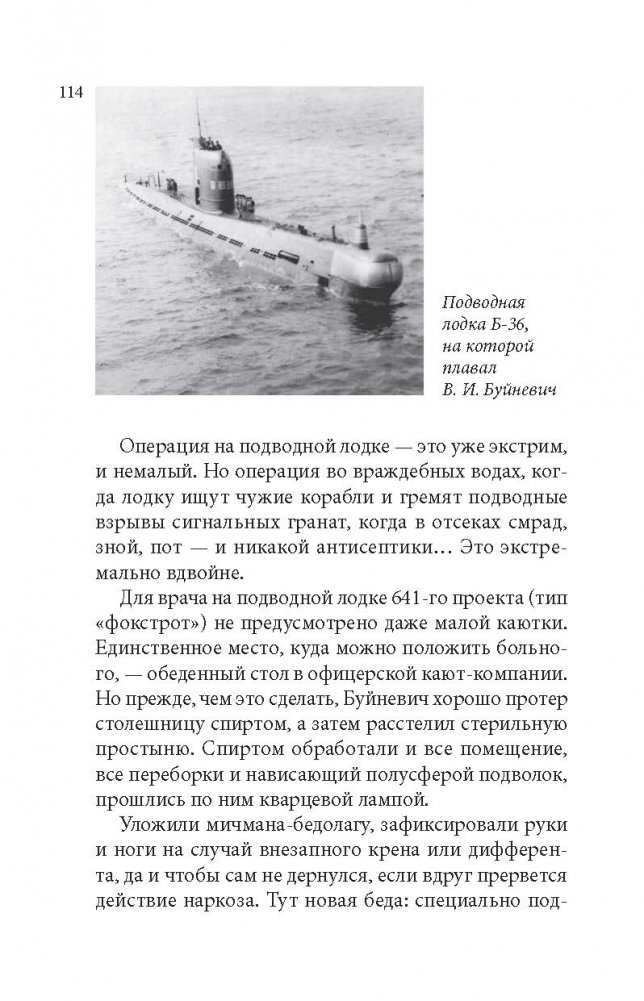 114

Подводная лодка Б-36, на которой плавал В. И. Буйневич

Операция на подводной лодке — это уже экстрим, и немалый. Но операция во враждебных водах, когда лодку ищут чужие корабли и гремят подводные взрывы сигнальных гранат, когда в отсеках смрад, зной, пот — и никакой антисептики… Это экстремально вдвойне.

Для врача на подводной лодке 641-го проекта (тип «фокстрот») не предусмотрено даже малой каютки. Единственное место, куда можно положить больного, — обеденный стол в офицерской кают-компании. Но прежде, чем это сделать, Буйневич хорошо протер столешницу спиртом, а затем расстелил стерильную простыню. Спиртом обработали и все помещение, все переборки и нависающий полусферой подволок, прошлись по ним кварцевой лампой.

Уложили мичмана-бедолагу, зафиксировали руки и ноги на случай внезапного крена или дифферента, да и чтобы сам не дернулся, если вдруг прервется действие наркоза. Тут новая беда: специально под-